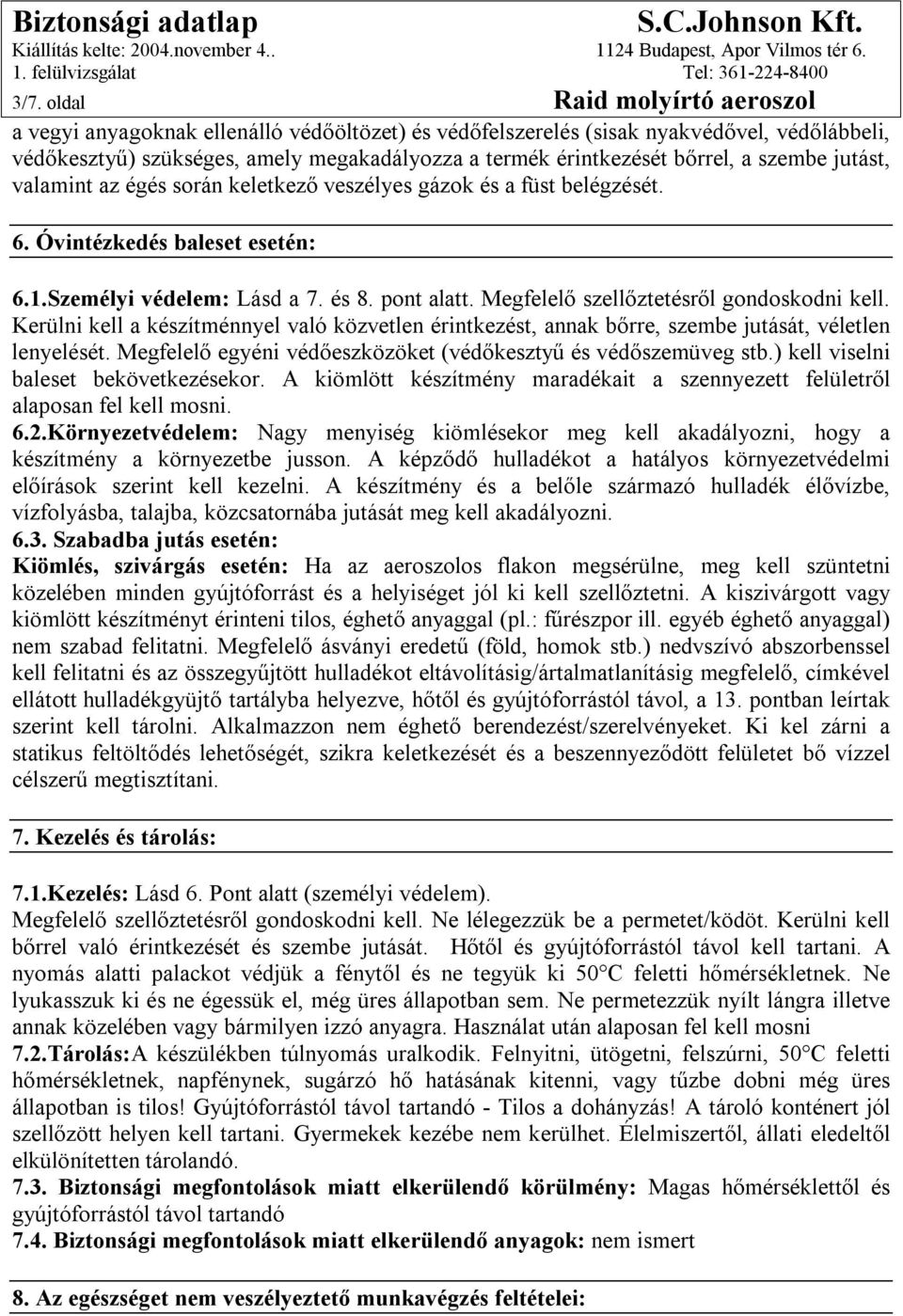 Biztonsági adatlap
Kiállítás kelte: 2004.november 4..
1. felülvizsgálat
3/7. oldal

S.C.Johnson Kft.
1124 Budapest, Apor Vilmos tér 6.
Tel: 361-224-8400
Raid molyírtó aeroszol

a vegyi anyagoknak ellenálló védőöltözet) és védőfelszerelés (sisak nyakvédővel, védőlábbeli, védőkesztyű) szükséges, amely megakadályozza a termék érintkezését bőrrel, a szembe jutást, valamint az égés során keletkező veszélyes gázok és a füst belégzését.

6. Óvintézkedés baleset esetén:

6.1.Személyi védelem: Lásd a 7. és 8. pont alatt. Megfelelő szellőztetésről gondoskodni kell. Kerülni kell a készítménnyel való közvetlen érintkezést, annak bőrre, szembe jutását, véletlen lenyelését. Megfelelő egyéni védőeszközöket (védőkesztyű és védőszemüveg stb.) kell viselni baleset bekövetkezésekor. A kiömlött készítmény maradékait a szennyezett felületről alaposan fel kell mosni.
6.2.Környezetvédelem: Nagy menyiség kiömlésekor meg kell akadályozni, hogy a készítmény a környezetbe jusson. A képződő hulladékot a hatályos környezetvédelmi előírások szerint kell kezelni. A készítmény és a belőle származó hulladék élővízbe, vízfolyásba, talajba, közcsatornába jutását meg kell akadályozni.
6.3. Szabadba jutás esetén:
Kiömlés, szivárgás esetén: Ha az aeroszolos flakon megsérülne, meg kell szüntetni közelében minden gyújtóforrást és a helyiséget jól ki kell szellőztetni. A kiszivárgott vagy kiömlött készítményt érinteni tilos, éghető anyaggal (pl.: fűrészpor ill. egyéb éghető anyaggal) nem szabad felitatni. Megfelelő ásványi eredetű (föld, homok stb.) nedvszívó abszorbenssel kell felitatni és az összegyűjtött hulladékot eltávolításig/ártalmatlanításig megfelelő, címkével ellátott hulladékgyüjtő tartályba helyezve, hőtől és gyújtóforrástól távol, a 13. pontban leírtak szerint kell tárolni. Alkalmazzon nem éghető berendezést/szerelvényeket. Ki kel zárni a statikus feltöltődés lehetőségét, szikra keletkezését és a beszennyeződött felületet bő vízzel célszerű megtisztítani.

7. Kezelés és tárolás:

7.1.Kezelés: Lásd 6. Pont alatt (személyi védelem).
Megfelelő szellőztetésről gondoskodni kell. Ne lélegezzük be a permetet/ködöt. Kerülni kell bőrrel való érintkezését és szembe jutását. Hőtől és gyújtóforrástól távol kell tartani. A nyomás alatti palackot védjük a fénytől és ne tegyük ki 50°C feletti hőmérsékletnek. Ne lyukasszuk ki és ne égessük el, még üres állapotban sem. Ne permetezzük nyílt lángra illetve annak közelében vagy bármilyen izzó anyagra. Használat után alaposan fel kell mosni
7.2.Tárolás:A készülékben túlnyomás uralkodik. Felnyitni, ütögetni, felszúrni, 50°C feletti hőmérsékletnek, napfénynek, sugárzó hő hatásának kitenni, vagy tűzbe dobni még üres állapotban is tilos! Gyújtóforrástól távol tartandó - Tilos a dohányzás! A tároló konténert jól szellőzött helyen kell tartani. Gyermekek kezébe nem kerülhet. Élelmiszertől, állati eledeltől elkülönítetten tárolandó.
7.3. Biztonsági megfontolások miatt elkerülendő körülmény: Magas hőmérséklettől és gyújtóforrástól távol tartandó
7.4. Biztonsági megfontolások miatt elkerülendő anyagok: nem ismert

8. Az egészséget nem veszélyeztető munkavégzés feltételei: